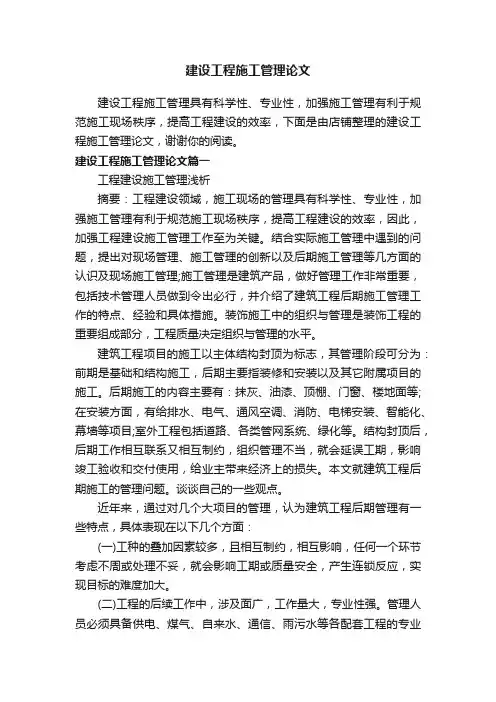 建设工程施工管理论文

建设工程施工管理具有科学性、专业性，加强施工管理有利于规范施工现场秩序，提高工程建设的效率，下面是由店铺整理的建设工程施工管理论文，谢谢你的阅读。

建设工程施工管理论文篇一

工程建设施工管理浅析

摘要：工程建设领域，施工现场的管理具有科学性、专业性，加强施工管理有利于规范施工现场秩序，提高工程建设的效率，因此，加强工程建设施工管理工作至为关键。结合实际施工管理中遇到的问题，提出对现场管理、施工管理的创新以及后期施工管理等几方面的认识及现场施工管理;施工管理是建筑产品，做好管理工作非常重要，包括技术管理人员做到令出必行，并介绍了建筑工程后期施工管理工作的特点、经验和具体措施。装饰施工中的组织与管理是装饰工程的重要组成部分，工程质量决定组织与管理的水平。

建筑工程项目的施工以主体结构封顶为标志，其管理阶段可分为：前期是基础和结构施工，后期主要指装修和安装以及其它附属项目的施工。后期施工的内容主要有：抹灰、油漆、顶棚、门窗、楼地面等;在安装方面，有给排水、电气、通风空调、消防、电梯安装、智能化、幕墙等项目;室外工程包括道路、各类管网系统、绿化等。结构封顶后，后期工作相互联系又相互制约，组织管理不当，就会延误工期，影响竣工验收和交付使用，给业主带来经济上的损失。本文就建筑工程后期施工的管理问题。谈谈自己的一些观点。

近年来，通过对几个大项目的管理，认为建筑工程后期管理有一些特点，具体表现在以下几个方面：

(一)工种的叠加因素较多，且相互制约，相互影响，任何一个环节考虑不周或处理不妥，就会影响工期或质量安全，产生连锁反应，实现目标的难度加大。

(二)工程的后续工作中，涉及面广，工作量大，专业性强。管理人员必须具备供电、煤气、自来水、通信、雨污水等各配套工程的专业